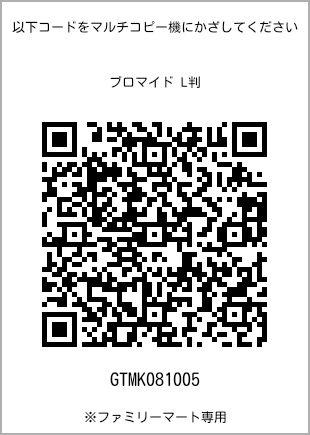 以下コードをマルチコピー機にかざしてください

ブロマイド L判

GTMK081005

※ファミリーマート専用